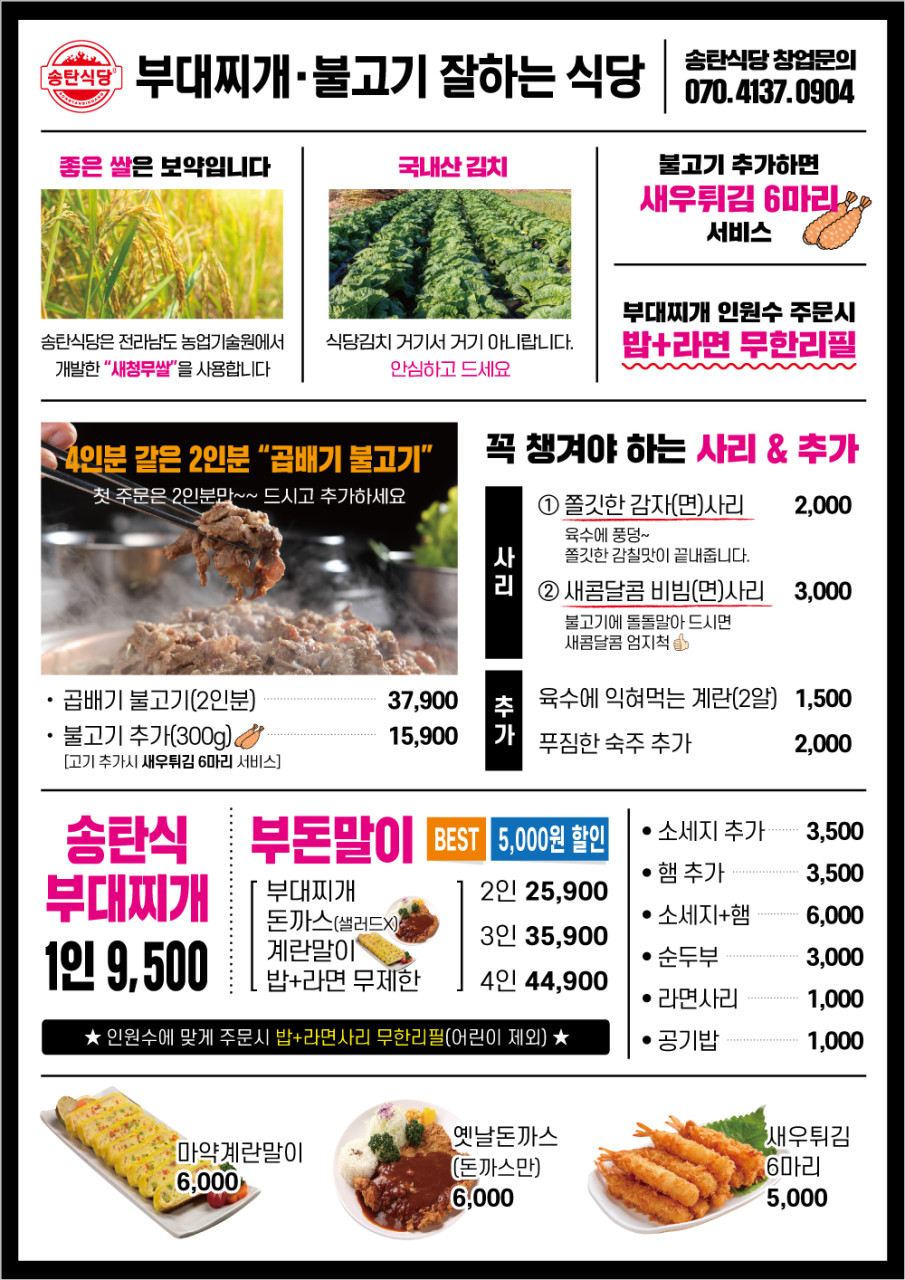 송탄식당

부대찌개·불고기 잘하는 식당

송탄식당 창업문의
070.4137.0904

좋은 쌀은 보약입니다

송탄식당은 전라남도 농업기술원에서 개발한 "새청무쌀"을 사용합니다

국내산 김치

식당김치 거기서 거기 아니랍니다.
안심하고 드세요

불고기 추가하면
새우튀김 6마리
서비스

부대찌개 인원수 주문시
밥+라면 무한리필

4인분 같은 2인분 "곱배기 불고기"
첫 주문은 2인분만~~ 드시고 추가하세요

• 곱배기 불고기(2인분) 37,900
• 불고기 추가(300g) 15,900
[고기 추가시 새우튀김 6마리 서비스]

꼭 챙겨야 하는 사리 & 추가

사리
① 쫄깃한 감자(면)사리 2,000
육수에 풍덩~
쫄깃한 감칠맛이 끝내줍니다.
② 새콤달콤 비빔(면)사리 3,000
불고기에 돌돌말아 드시면
새콤달콤 엄지척

추가
육수에 익혀먹는 계란(2알) 1,500
푸짐한 숙주 추가 2,000

송탄식
부대찌개
1인 9,500

부돈말이 BEST 5,000원 할인
부대찌개
돈까스(샐러드X)
계란말이
밥+라면 무제한
2인 25,900
3인 35,900
4인 44,900

★ 인원수에 맞게 주문시 밥+라면사리 무한리필(어린이 제외) ★

• 소세지 추가 3,500
• 햄 추가 3,500
• 소세지+햄 6,000
• 순두부 3,000
• 라면사리 1,000
• 공기밥 1,000

마약계란말이
6,000

옛날돈까스
(돈까스만)
6,000

새우튀김
6마리
5,000